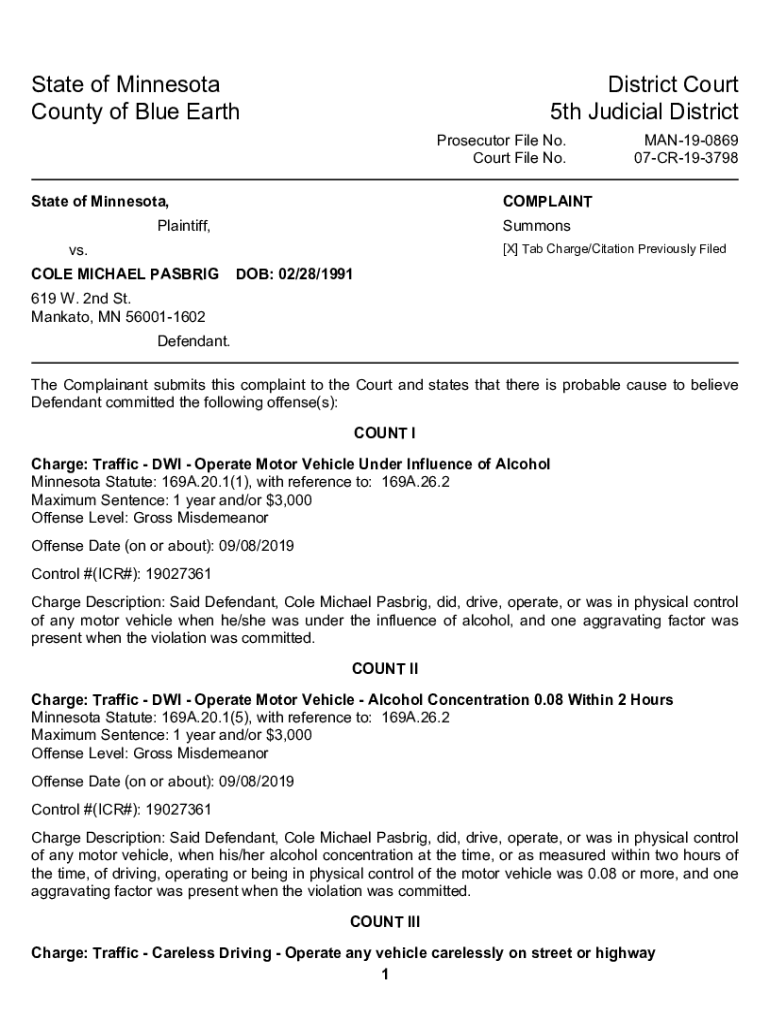 State of Minnesota
County of Blue Earth

District Court
5th Judicial District

Prosecutor File No. MAN-19-0869
Court File No. 07-CR-19-3798

State of Minnesota,

Plaintiff,

vs.

COLE MICHAEL PASBRIG DOB: 02/28/1991

619 W. 2nd St.
Mankato, MN 56001-1602

Defendant.

COMPLAINT

Summons

[X] Tab Charge/Citation Previously Filed

The Complainant submits this complaint to the Court and states that there is probable cause to believe Defendant committed the following offense(s):

COUNT I

Charge: Traffic - DWI - Operate Motor Vehicle Under Influence of Alcohol
Minnesota Statute: 169A.20.1(1), with reference to: 169A.26.2
Maximum Sentence: 1 year and/or $3,000
Offense Level: Gross Misdemeanor

Offense Date (on or about): 09/08/2019

Control #(ICR#): 19027361

Charge Description: Said Defendant, Cole Michael Pasbrig, did, drive, operate, or was in physical control of any motor vehicle when he/she was under the influence of alcohol, and one aggravating factor was present when the violation was committed.

COUNT II

Charge: Traffic - DWI - Operate Motor Vehicle - Alcohol Concentration 0.08 Within 2 Hours
Minnesota Statute: 169A.20.1(5), with reference to: 169A.26.2
Maximum Sentence: 1 year and/or $3,000
Offense Level: Gross Misdemeanor

Offense Date (on or about): 09/08/2019

Control #(ICR#): 19027361

Charge Description: Said Defendant, Cole Michael Pasbrig, did, drive, operate, or was in physical control of any motor vehicle, when his/her alcohol concentration at the time, or as measured within two hours of the time, of driving, operating or being in physical control of the motor vehicle was 0.08 or more, and one aggravating factor was present when the violation was committed.

COUNT III

Charge: Traffic - Careless Driving - Operate any vehicle carelessly on street or highway

1